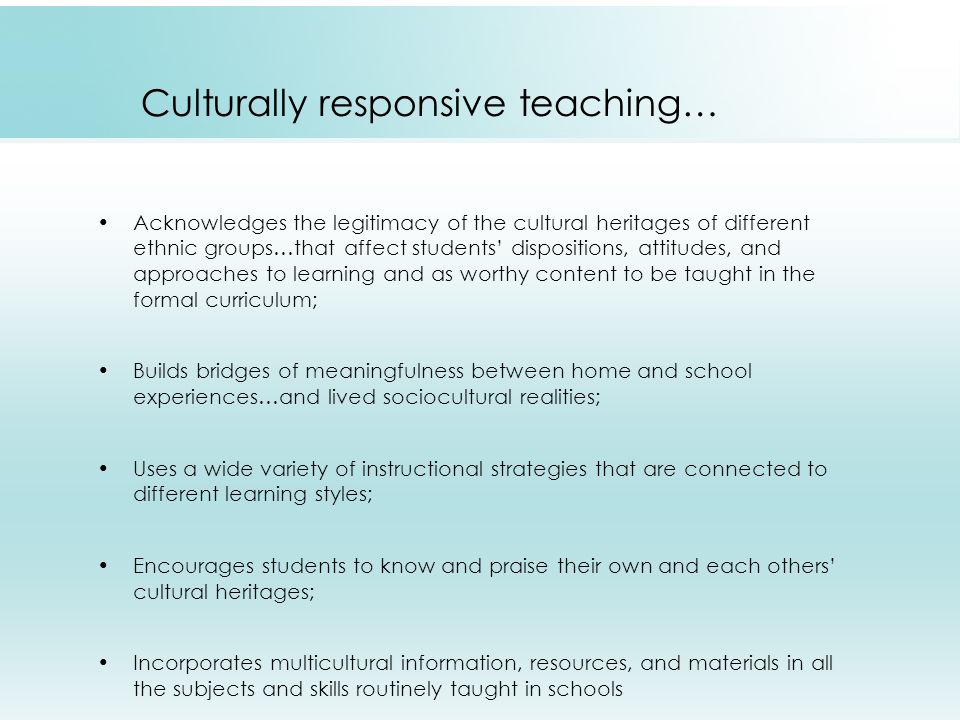 Culturally responsive teaching…

• Acknowledges the legitimacy of the cultural heritages of different ethnic groups…that affect students' dispositions, attitudes, and approaches to learning and as worthy content to be taught in the formal curriculum;

• Builds bridges of meaningfulness between home and school experiences…and lived sociocultural realities;

• Uses a wide variety of instructional strategies that are connected to different learning styles;

• Encourages students to know and praise their own and each others' cultural heritages;

• Incorporates multicultural information, resources, and materials in all the subjects and skills routinely taught in schools